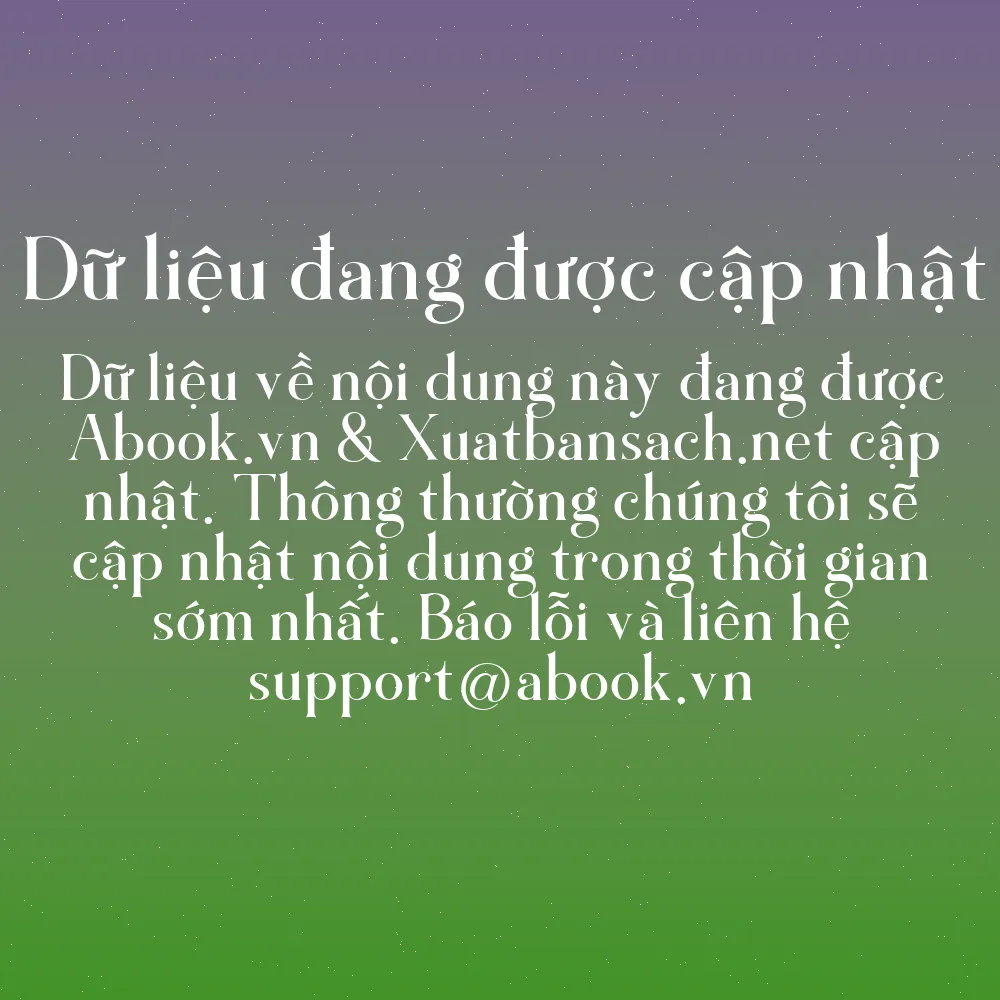 Dữ liệu đang được cập nhật

Dữ liệu về nội dung này đang được Abook.vn & Xuatbansach.net cập nhật. Thông thường chúng tôi sẽ cập nhật nội dung trong thời gian sớm nhất. Báo lỗi và liên hệ support@abook.vn